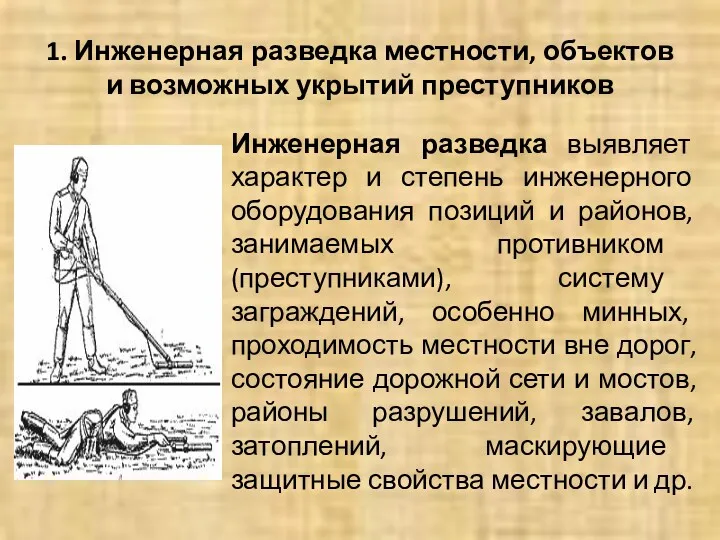 1. Инженерная разведка местности, объектов и возможных укрытий преступников

Инженерная разведка выявляет характер и степень инженерного оборудования позиций и районов, занимаемых противником (преступниками), систему заграждений, особенно минных, проходимость местности вне дорог, состояние дорожной сети и мостов, районы разрушений, завалов, затоплений, маскирующие защитные свойства местности и др.